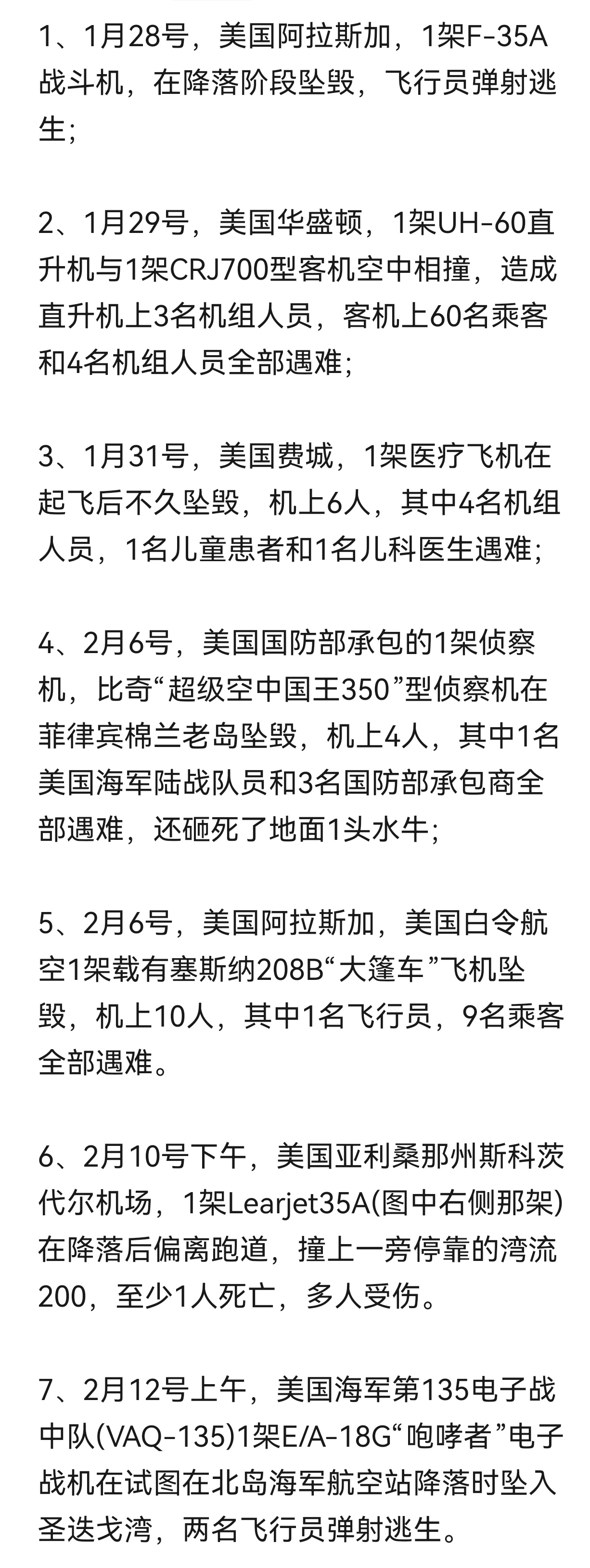 1、1月28号，美国阿拉斯加，1架F-35A战斗机，在降落阶段坠毁，飞行员弹射逃生;

2、1月29号，美国华盛顿，1架UH-60直升机与1架CRJ700型客机空中相撞，造成直升机上3名机组人员，客机上60名乘客和4名机组人员全部遇难;

3、1月31号，美国费城，1架医疗飞机在起飞后不久坠毁，机上6人，其中4名机组人员，1名儿童患者和1名儿科医生遇难;

4、2月6号，美国国防部承包的1架侦察机，比奇“超级空中国王350”型侦察机在菲律宾棉兰老岛坠毁，机上4人，其中1名美国海军陆战队员和3名国防部承包商全部遇难，还砸死了地面1头水牛;

5、2月6号，美国阿拉斯加，美国白令航空1架载有塞斯纳208B“大篷车”飞机坠毁，机上10人，其中1名飞行员，9名乘客全部遇难。

6、2月10号下午，美国亚利桑那州斯科茨代尔机场，1架Learjet35A(图中右侧那架)在降落后偏离跑道，撞上一旁停靠的湾流200，至少1人死亡，多人受伤。

7、2月12号上午，美国海军第135电子战中队(VAQ-135)1架E/A-18G“咆哮者”电子战机在试图在北岛海军航空站降落时坠入圣迭戈湾，两名飞行员弹射逃生。